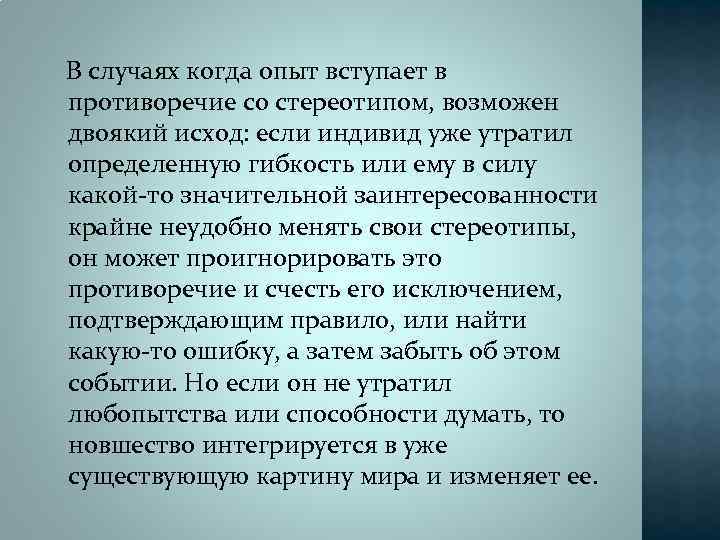 В случаях когда опыт вступает в противоречие со стереотипом, возможен двоякий исход: если индивид уже утратил определенную гибкость или ему в силу какой-то значительной заинтересованности крайне неудобно менять свои стереотипы, он может проигнорировать это противоречие и счесть его исключением, подтверждающим правило, или найти какую-то ошибку, а затем забыть об этом событии. Но если он не утратил любопытства или способности думать, то новшество интегрируется в уже существующую картину мира и изменяет ее.